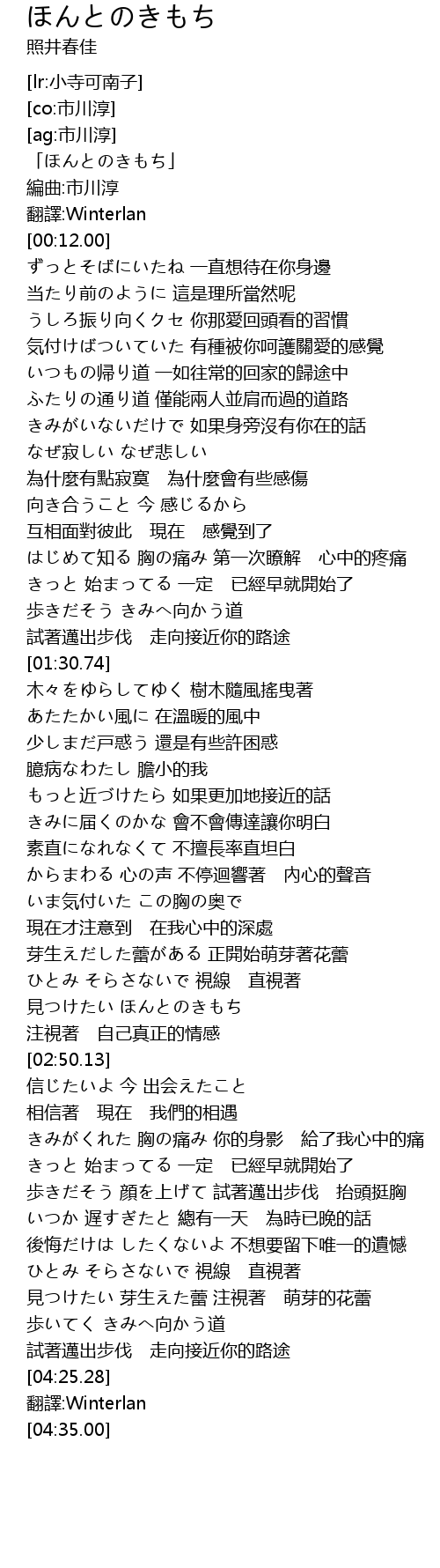 ほんとのきもち
照井春佳

[lr:小寺可南子]
[co:市川淳]
[ag:市川淳]
「ほんとのきもち」
編曲:市川淳
翻譯:Winterlan
[00:12.00]
ずっとそばにいたね 一直想待在你身邊
当たり前のように 這是理所當然呢
うしろ振り向くクセ 你那愛回頭看的習慣
気付けばついていた 有種被你呵護關愛的感覺
いつもの帰り道 一如往常的回家的歸途中
ふたりの通り道 僅能兩人並肩而過的道路
きみがいないだけで 如果身旁沒有你在的話
なぜ寂しい なぜ悲しい
為什麼有點寂寞　為什麼會有些感傷
向き合うこと 今 感じるから
互相面對彼此　現在　感覺到了
はじめて知る 胸の痛み 第一次瞭解　心中的疼痛
きっと 始まってる 一定　已經早就開始了
歩きだそう きみへ向かう道
試著邁出步伐　走向接近你的路途
[01:30.74]
木々をゆらしてゆく 樹木隨風搖曳著
あたたかい風に 在溫暖的風中
少しまだ戸惑う 還是有些許困惑
臆病なわたし 膽小的我
もっと近づけたら 如果更加地接近的話
きみに届くのかな 會不會傳達讓你明白
素直になれなくて 不擅長率直坦白
からまわる 心の声 不停迴響著　內心的聲音
いま気付いた この胸の奥で
現在才注意到　在我心中的深處
芽生えだした蕾がある 正開始萌芽著花蕾
ひとみ そらさないで 視線　直視著
見つけたい ほんとのきもち
注視著　自己真正的情感
[02:50.13]
信じたいよ 今 出会えたこと
相信著　現在　我們的相遇
きみがくれた 胸の痛み 你的身影　給了我心中的痛
きっと 始まってる 一定　已經早就開始了
歩きだそう 顔を上げて 試著邁出步伐　抬頭挺胸
いつか 遅すぎたと 總有一天　為時已晚的話
後悔だけは したくないよ 不想要留下唯一的遺憾
ひとみ そらさないで 視線　直視著
見つけたい 芽生えた蕾 注視著　萌芽的花蕾
歩いてく きみへ向かう道
試著邁出步伐　走向接近你的路途
[04:25.28]
翻譯:Winterlan
[04:35.00]